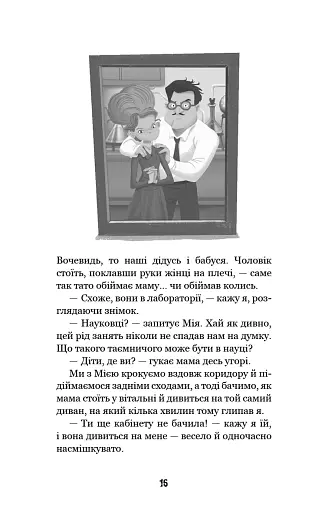 Вочевидь, то наші дідусь і бабуся. Чоловік стоїть, поклавши руки жінці на плечі, — саме так тато обіймає маму... чи обіймав колись.

— Схоже, вони в лабораторії, — кажу я, розглядаючи знімок.

— Науковці? — запитує Мія. Хай як дивно, цей рід занять ніколи не спадав нам на думку. Що такого таємничого може бути в науці?

— Діти, де ви? — гукає мама десь угорі.

Ми з Мією крокуємо вздовж коридору й підіймаємося задніми сходами, а тоді бачимо, як мама стоїть у вітальні й дивиться на той самий диван, на який кілька хвилин тому глипав я.

— Ти ще кабінету не бачила! — кажу я їй, і вона дивиться на мене — весело й одночасно насмішкувато.

16